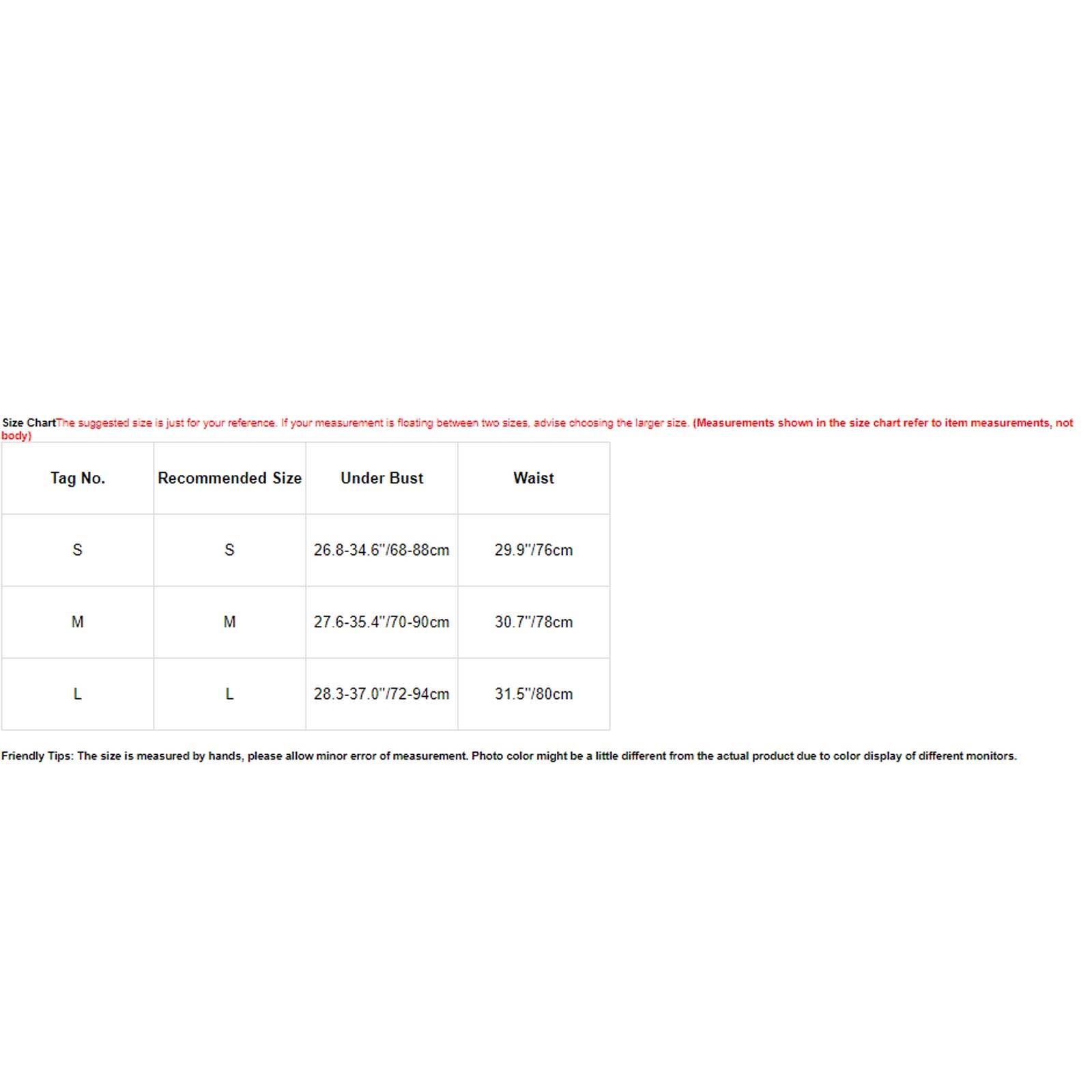 Size ChartThe suggested size is just for your reference. If your measurement is floating between two sizes, advise choosing the larger size. (Measurements shown in the size chart refer to item measurements, not body)

| Tag No. | Recommended Size | Under Bust | Waist |
|---|---|---|---|
| S | S | 26.8-34.6"/68-88cm | 29.9"/76cm |
| M | M | 27.6-35.4"/70-90cm | 30.7"/78cm |
| L | L | 28.3-37.0"/72-94cm | 31.5"/80cm |

Friendly Tips: The size is measured by hands, please allow minor error of measurement. Photo color might be a little different from the actual product due to color display of different monitors.